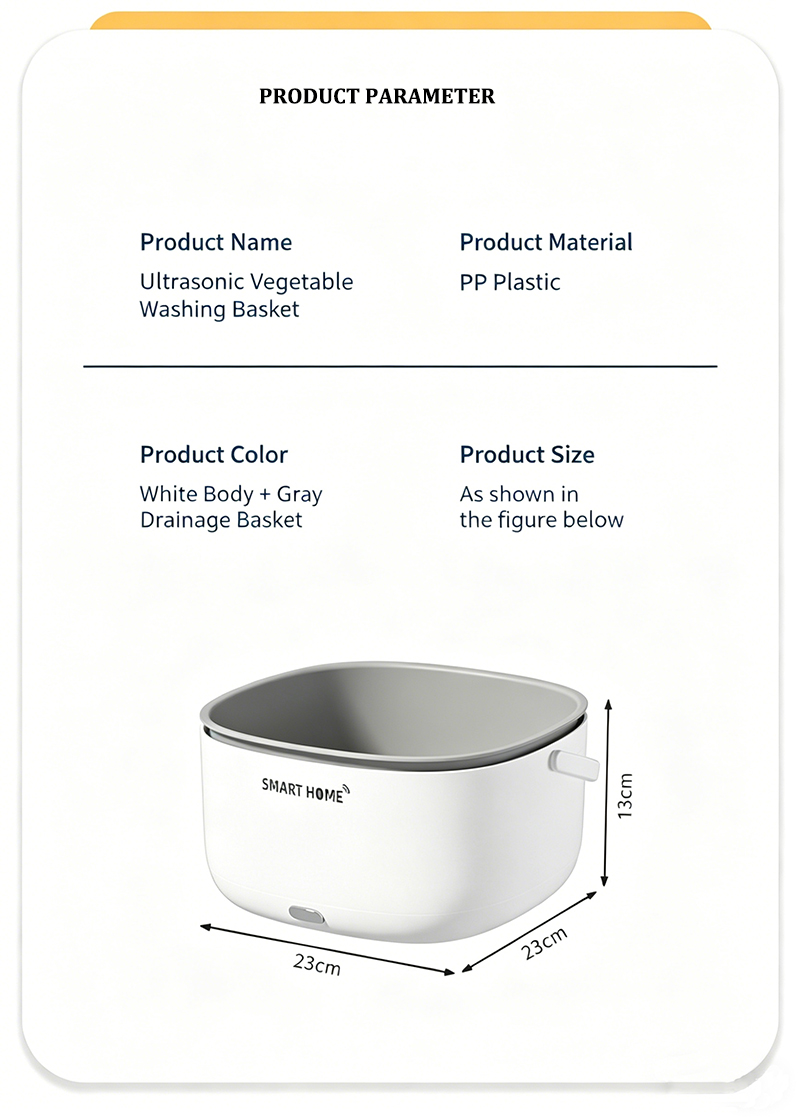 PRODUCT PARAMETER

Product Name
Ultrasonic Vegetable Washing Basket

Product Material
PP Plastic

Product Color
White Body + Gray Drainage Basket

Product Size
As shown in the figure below

SMART HOME

13cm

23cm

23cm